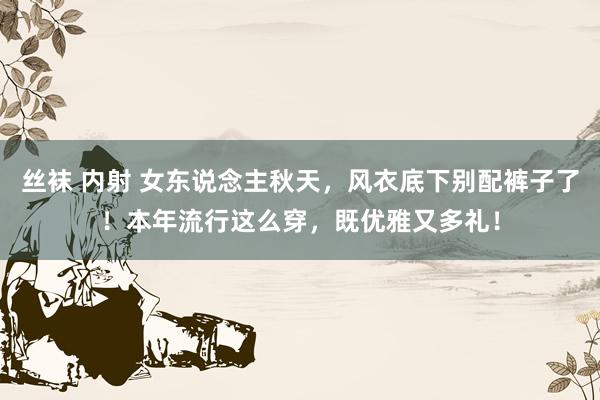 丝袜 内射 女东说念主秋天，风衣底下别配裤子了！本年流行这么穿，既优雅又多礼！